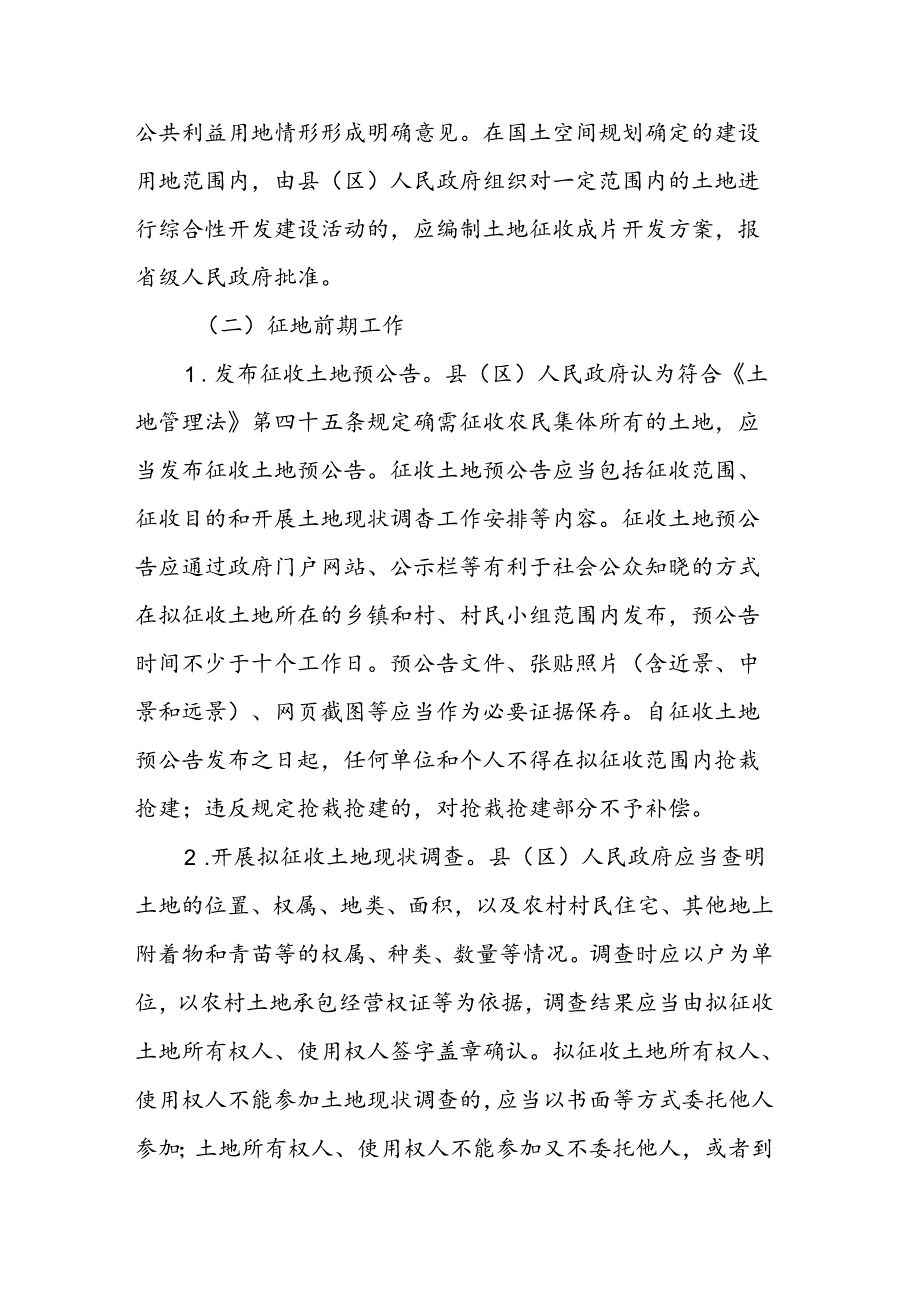 公共利益用地情形形成明确意见。在国土空间规划确定的建设用地范围内，由县（区）人民政府组织对一定范围内的土地进行综合性开发建设活动的，应编制土地征收成片开发方案，报省级人民政府批准。

（二）征地前期工作

1.发布征收土地预公告。县（区）人民政府认为符合《土地管理法》第四十五条规定确需征收农民集体所有的土地，应当发布征收土地预公告。征收土地预公告应当包括征收范围、征收目的和开展土地现状调查工作安排等内容。征收土地预公告应通过政府门户网站、公示栏等有利于社会公众知晓的方式在拟征收土地所在的乡镇和村、村民小组范围内发布，预公告时间不少于十个工作日。预公告文件、张贴照片（含近景、中景和远景）、网页截图等应当作为必要证据保存。自征收土地预公告发布之日起，任何单位和个人不得在拟征收范围内抢栽抢建；违反规定抢栽抢建的，对抢栽抢建部分不予补偿。

2.开展拟征收土地现状调查。县（区）人民政府应当查明土地的位置、权属、地类、面积，以及农村村民住宅、其他地上附着物和青苗等的权属、种类、数量等情况。调查时应以户为单位，以农村土地承包经营权证等为依据，调查结果应当由拟征收土地所有权人、使用权人签字盖章确认。拟征收土地所有权人、使用权人不能参加土地现状调查的，应当以书面等方式委托他人参加；土地所有权人、使用权人不能参加又不委托他人，或者到